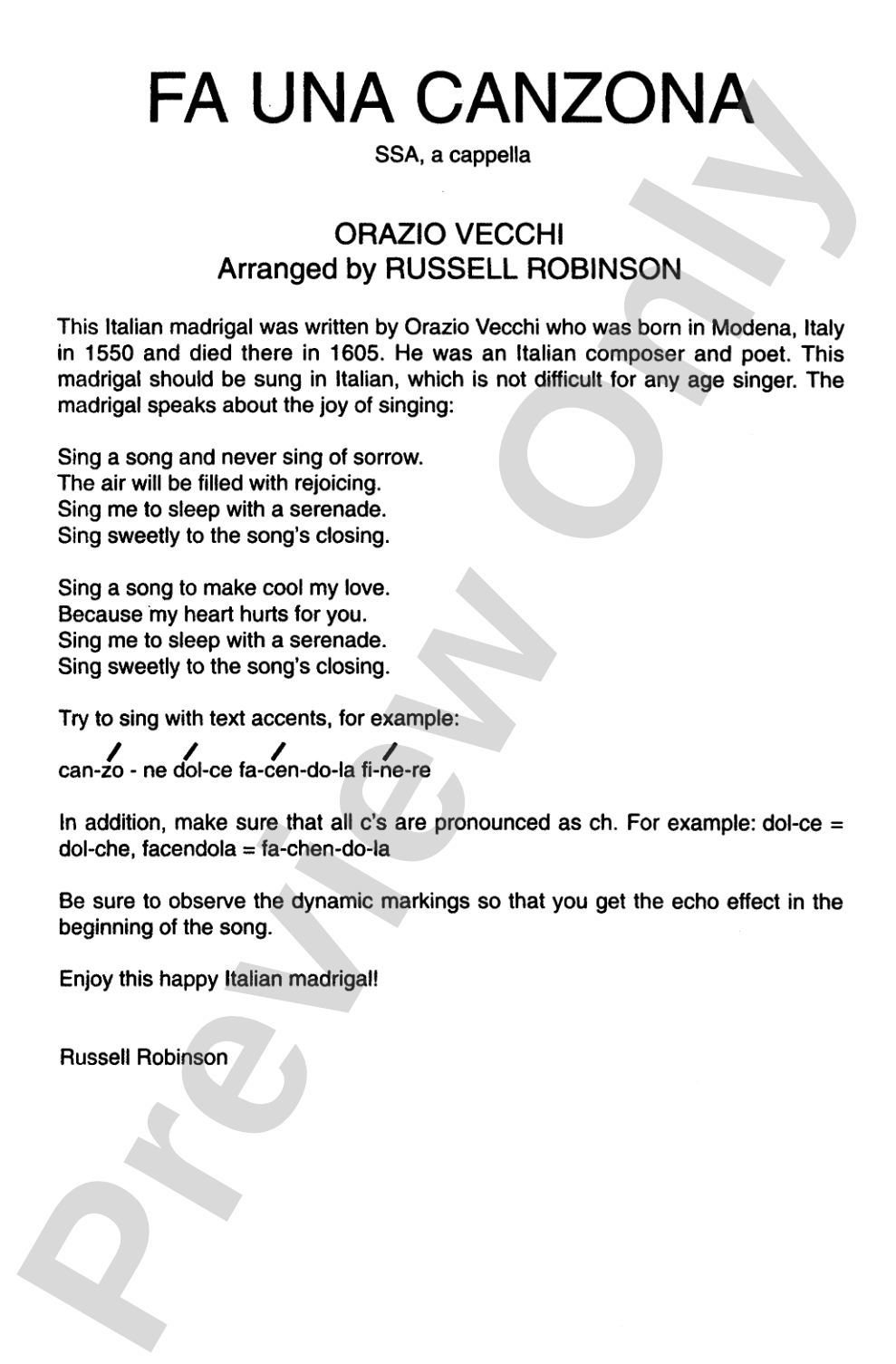 FA UNA CANZONA

SSA, a cappella

ORAZIO VECCHI
Arranged by RUSSELL ROBINSON

This Italian madrigal was written by Orazio Vecchi who was born in Modena, Italy in 1550 and died there in 1605. He was an Italian composer and poet. This madrigal should be sung in Italian, which is not difficult for any age singer. The madrigal speaks about the joy of singing:

Sing a song and never sing of sorrow.
The air will be filled with rejoicing.
Sing me to sleep with a serenade.
Sing sweetly to the song's closing.

Sing a song to make cool my love.
Because my heart hurts for you.
Sing me to sleep with a serenade.
Sing sweetly to the song's closing.

Try to sing with text accents, for example:

can-zo - ne dol-ce fa-cen-do-la fi-ne-re

In addition, make sure that all c's are pronounced as ch. For example: dol-ce = dol-che, facendola = fa-chen-do-la

Be sure to observe the dynamic markings so that you get the echo effect in the beginning of the song.

Enjoy this happy Italian madrigal!

Russell Robinson

Preview Only